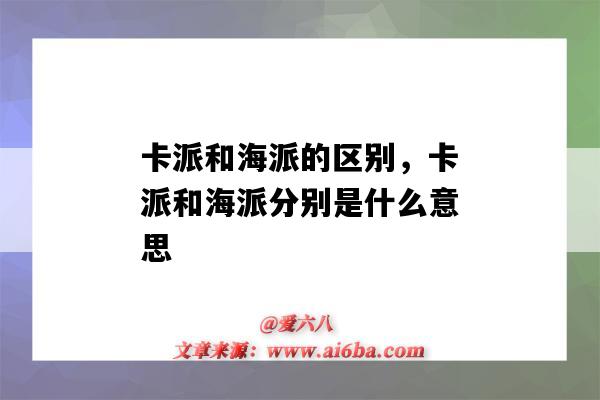 卡派和海派的区别，卡派和海派分别是什么意思

@爱六八
文章来源：www.ai6ba.com